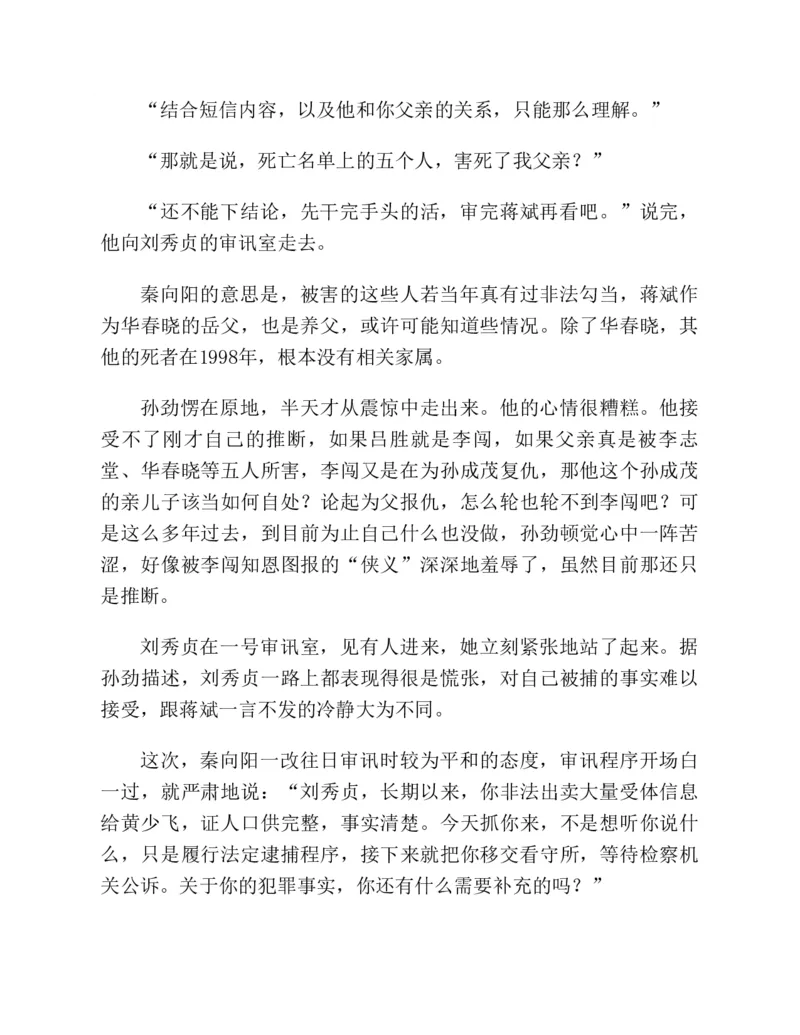 “结合短信内容，以及他和你父亲的关系，只能那么理解。”

“那就是说，死亡名单上的五个人，害死了我父亲？”

“还不能下结论，先干完手头的活，审完蒋斌再看吧。”说完，他向刘秀贞的审讯室走去。

秦向阳的意思是，被害的这些人若当年真有过非法勾当，蒋斌作为华春晓的岳父，也是养父，或许可能知道些情况。除了华春晓，其他的死者在1998年，根本没有相关家属。

孙劲愣在原地，半天才从震惊中走出来。他的心情很糟糕。他接受不了刚才自己的推断，如果吕胜就是李闯，如果父亲真是被李志堂、华春晓等五人所害，李闯又是在为孙成茂复仇，那他这个孙成茂的亲儿子该当如何自处？论起为父报仇，怎么轮也轮不到李闯吧？可是这么多年过去，到目前为止自己什么也没做，孙劲顿觉心中一阵苦涩，好像被李闯知恩图报的“侠义”深深地羞辱了，虽然目前那还只是推断。

刘秀贞在一号审讯室，见有人进来，她立刻紧张地站了起来。据孙劲描述，刘秀贞一路上都表现得很是慌张，对自己被捕的事实难以接受，跟蒋斌一言不发的冷静大为不同。

这次，秦向阳一改往日审讯时较为平和的态度，审讯程序开场白一过，就严肃地说：“刘秀贞，长期以来，你非法出卖大量受体信息给黄少飞，证人口供完整，事实清楚。今天抓你来，不是想听你说什么，只是履行法定逮捕程序，接下来就把你移交看守所，等待检察机关公诉。关于你的犯罪事实，你还有什么需要补充的吗？”